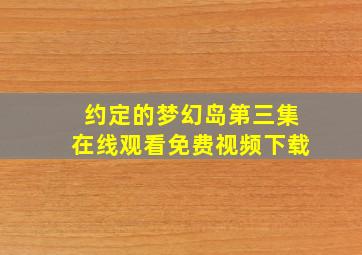 约定的梦幻岛第三集
在线观看免费视频下载